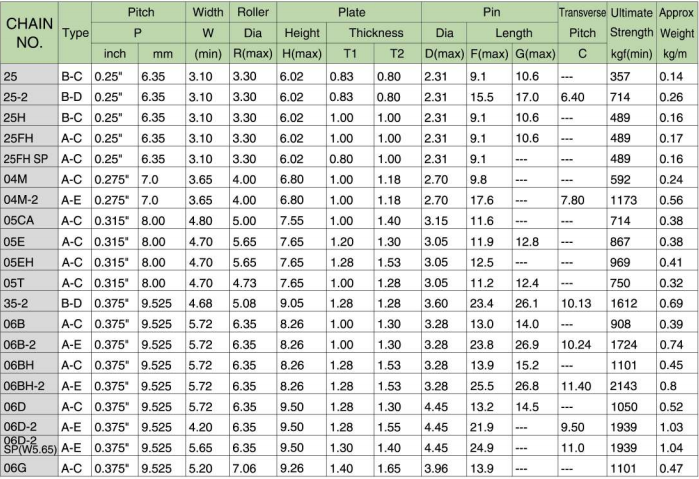 | CHAIN NO. | Type | Pitch |  | Width | Roller | Plate |  |  | Pin |  |  | Transverse | Ultimate | Approx |
|---|---|---|---|---|---|---|---|---|---|---|---|---|---|---|
|  |  | P |  | W | Dia | Height | Thickness |  | Dia | Length |  | Pitch | Strength | Weight |
|  |  | inch | mm | (min) | R(max) | H(max) | T1 | T2 | D(max) | F(max) | G(max) | C | kgf(min) | kg/m |
| 25 | B-C | 0.25" | 6.35 | 3.10 | 3.30 | 6.02 | 0.83 | 0.80 | 2.31 | 9.1 | 10.6 | --- | 357 | 0.14 |
| 25-2 | B-D | 0.25" | 6.35 | 3.10 | 3.30 | 6.02 | 0.83 | 0.80 | 2.31 | 15.5 | 17.0 | 6.40 | 714 | 0.26 |
| 25H | B-C | 0.25" | 6.35 | 3.10 | 3.30 | 6.02 | 1.00 | 1.00 | 2.31 | 9.1 | 10.6 | --- | 489 | 0.16 |
| 25FH | A-C | 0.25" | 6.35 | 3.10 | 3.30 | 6.02 | 1.00 | 1.00 | 2.31 | 9.1 | 10.6 | --- | 489 | 0.17 |
| 25FH SP | A-C | 0.25" | 6.35 | 3.10 | 3.30 | 6.02 | 0.80 | 1.00 | 2.31 | 9.1 | --- | --- | 489 | 0.16 |
| 04M | A-C | 0.275" | 7.0 | 3.65 | 4.00 | 6.80 | 1.00 | 1.18 | 2.70 | 9.8 | --- | --- | 592 | 0.24 |
| 04M-2 | A-E | 0.275" | 7.0 | 3.65 | 4.00 | 6.80 | 1.00 | 1.18 | 2.70 | 17.6 | --- | 7.80 | 1173 | 0.56 |
| 05CA | A-C | 0.315" | 8.00 | 4.80 | 5.00 | 7.55 | 1.00 | 1.40 | 3.15 | 11.6 | --- | --- | 714 | 0.38 |
| 05E | A-C | 0.315" | 8.00 | 4.70 | 5.65 | 7.65 | 1.20 | 1.30 | 3.05 | 11.9 | 12.8 | --- | 867 | 0.38 |
| 05EH | A-C | 0.315" | 8.00 | 4.70 | 5.65 | 7.65 | 1.28 | 1.53 | 3.05 | 12.5 | --- | --- | 969 | 0.41 |
| 05T | A-C | 0.315" | 8.00 | 4.70 | 4.73 | 7.65 | 1.00 | 1.28 | 3.05 | 11.2 | 12.4 | --- | 750 | 0.32 |
| 35-2 | B-D | 0.375" | 9.525 | 4.68 | 5.08 | 9.05 | 1.28 | 1.28 | 3.60 | 23.4 | 26.1 | 10.13 | 1612 | 0.69 |
| 06B | A-C | 0.375" | 9.525 | 5.72 | 6.35 | 8.26 | 1.00 | 1.30 | 3.28 | 13.0 | 14.0 | --- | 908 | 0.39 |
| 06B-2 | A-E | 0.375" | 9.525 | 5.72 | 6.35 | 8.26 | 1.00 | 1.30 | 3.28 | 23.8 | 26.9 | 10.24 | 1724 | 0.74 |
| 06BH | A-C | 0.375" | 9.525 | 5.72 | 6.35 | 8.26 | 1.28 | 1.53 | 3.28 | 13.9 | 15.2 | --- | 1101 | 0.45 |
| 06BH-2 | A-E | 0.375" | 9.525 | 5.72 | 6.35 | 8.26 | 1.28 | 1.53 | 3.28 | 25.5 | 26.8 | 11.40 | 2143 | 0.8 |
| 06D | A-C | 0.375" | 9.525 | 5.72 | 6.35 | 9.50 | 1.28 | 1.30 | 4.45 | 13.2 | 14.5 | --- | 1050 | 0.52 |
| 06D-2 | A-E | 0.375" | 9.525 | 4.20 | 6.35 | 9.50 | 1.28 | 1.55 | 4.45 | 21.9 | --- | 9.50 | 1939 | 1.03 |
| 06D-2 SP(W5.65) | A-E | 0.375" | 9.525 | 5.65 | 6.35 | 9.50 | 1.30 | 1.40 | 4.45 | 24.9 | --- | 11.0 | 1939 | 1.04 |
| 06G | A-C | 0.375" | 9.525 | 5.20 | 7.06 | 9.26 | 1.40 | 1.65 | 3.96 | 13.9 | --- | --- | 1101 | 0.47 |